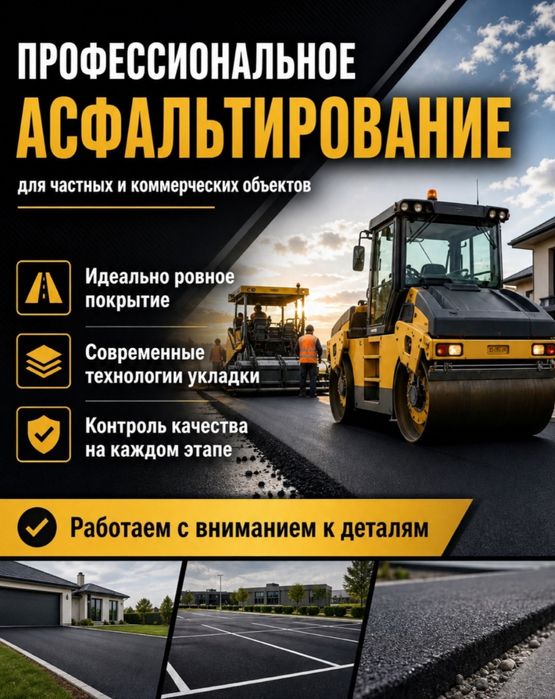 ПРОФЕССИОНАЛЬНОЕ
АСФАЛЬТИРОВАНИЕ

для частных и коммерческих объектов

Идеально ровное покрытие

Современные технологии укладки

Контроль качества на каждом этапе

Работаем с вниманием к деталям